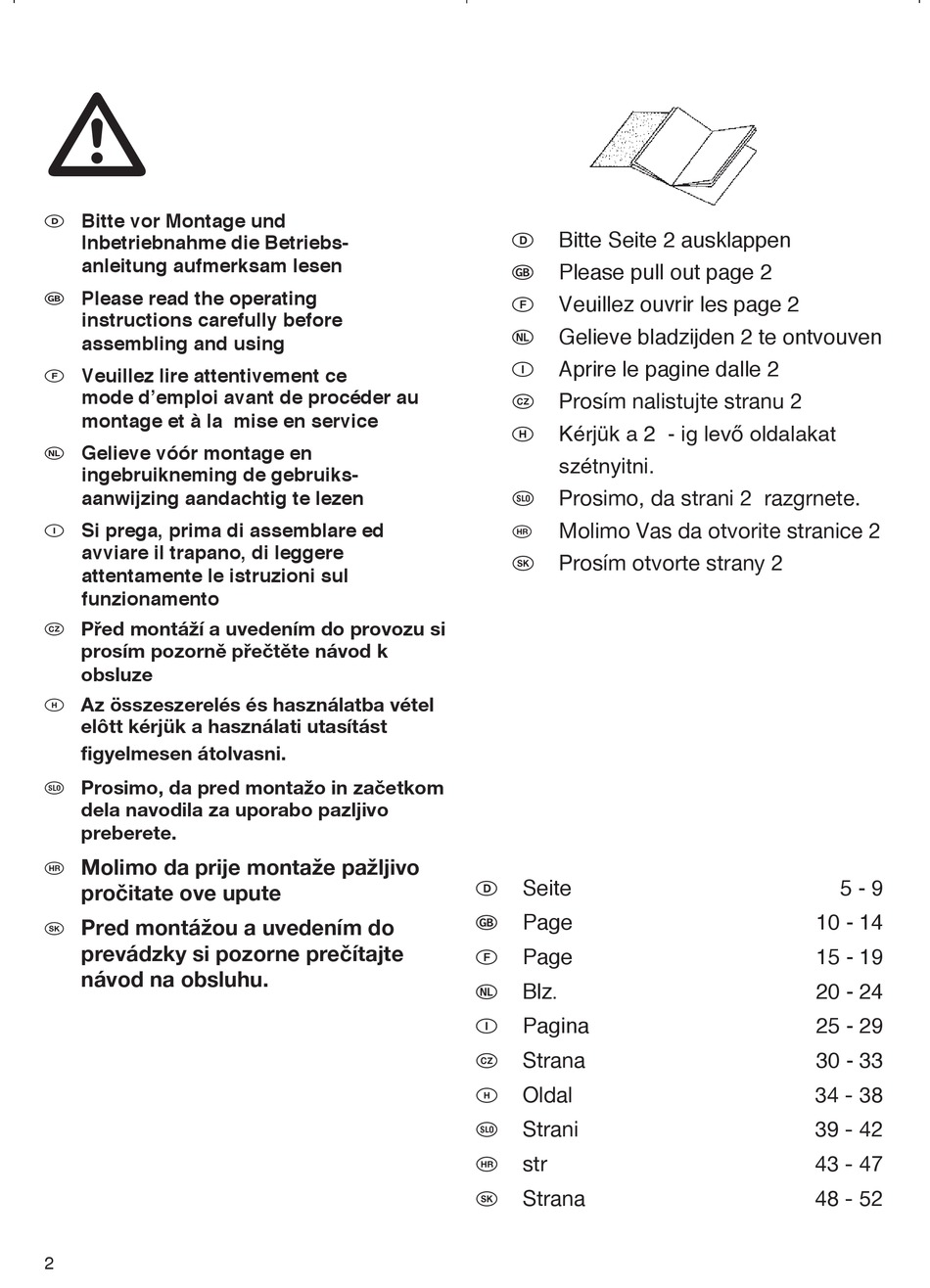 D Bitte vor Montage und Inbetriebnahme die Betriebsanleitung aufmerksam lesen

GB Please read the operating instructions carefully before assembling and using

F Veuillez lire attentivement ce mode d'emploi avant de procéder au montage et à la mise en service

NL Gelieve vóór montage en ingebruikneming de gebruiksaanwijzing aandachtig te lezen

I Si prega, prima di assemblare ed avviare il trapano, di leggere attentamente le istruzioni sul funzionamento

CZ Před montáží a uvedením do provozu si prosím pozorně přečtěte návod k obsluze

H Az összeszerelés és használatba vétel elôtt kérjük a használati utasítást figyelmesen átolvasni.

SLO Prosimo, da pred montažo in začetkom dela navodila za uporabo pazljivo preberete.

HR Molimo da prije montaže pažljivo pročitate ove upute

SK Pred montážou a uvedením do prevádzky si pozorne prečítajte návod na obsluhu.

D Bitte Seite 2 ausklappen
GB Please pull out page 2
F Veuillez ouvrir les page 2
NL Gelieve bladzijden 2 te ontvouven
I Aprire le pagine dalle 2
CZ Prosím nalistujte stranu 2
H Kérjük a 2 - ig levő oldalakat szétnyitni.
SLO Prosimo, da strani 2 razgrnete.
HR Molimo Vas da otvorite stranice 2
SK Prosím otvorte strany 2

| | | |
|---|---|---|
| D | Seite | 5 - 9 |
| GB | Page | 10 - 14 |
| F | Page | 15 - 19 |
| NL | Blz. | 20 - 24 |
| I | Pagina | 25 - 29 |
| CZ | Strana | 30 - 33 |
| H | Oldal | 34 - 38 |
| SLO | Strani | 39 - 42 |
| HR | str | 43 - 47 |
| SK | Strana | 48 - 52 |

2